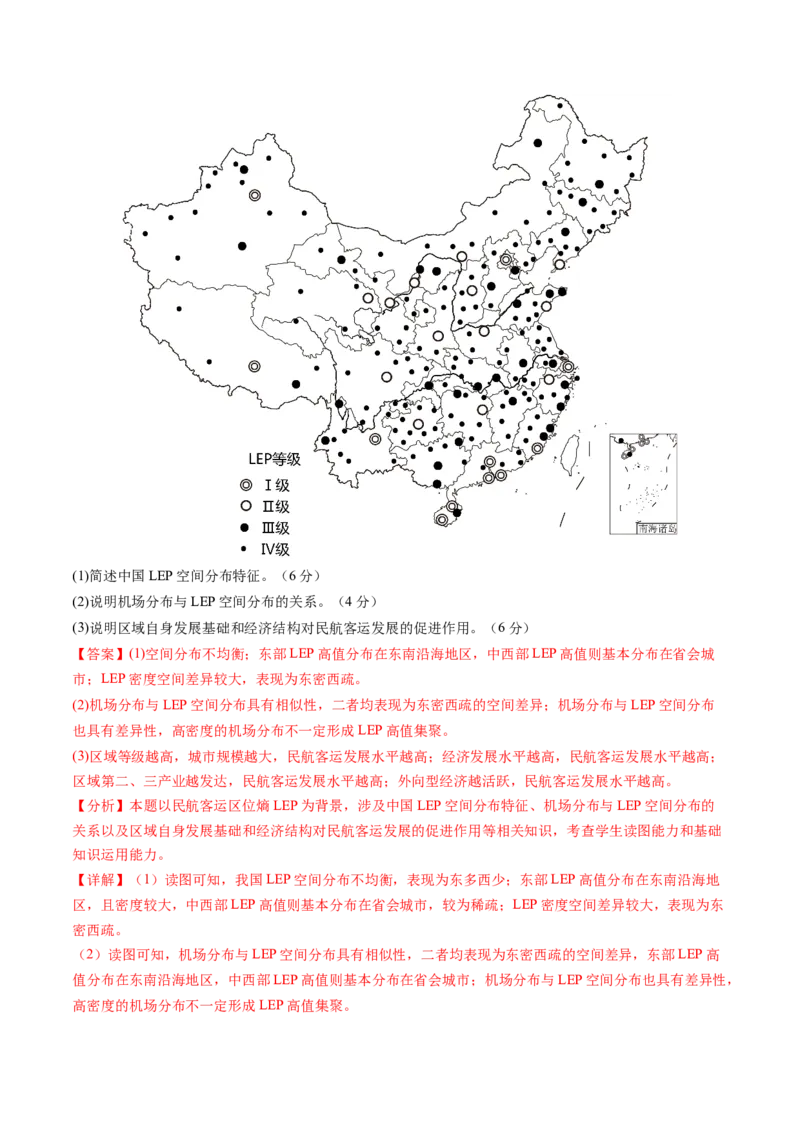 LEP等级
Ⅰ级
Ⅱ级
Ⅲ级
Ⅳ级

南海诸岛

(1)简述中国 LEP 空间分布特征。（6 分）

(2)说明机场分布与 LEP 空间分布的关系。（4 分）

(3)说明区域自身发展基础和经济结构对民航客运发展的促进作用。（6 分）

【答案】(1)空间分布不均衡；东部 LEP 高值分布在东南沿海地区，中西部 LEP 高值则基本分布在省会城市；LEP 密度空间差异较大，表现为东密西疏。

(2)机场分布与 LEP 空间分布具有相似性，二者均表现为东密西疏的空间差异；机场分布与 LEP 空间分布也具有差异性，高密度的机场分布不一定形成 LEP 高值集聚。

(3)区域等级越高，城市规模越大，民航客运发展水平越高；经济发展水平越高，民航客运发展水平越高；区域第二、三产业越发达，民航客运发展水平越高；外向型经济越活跃，民航客运发展水平越高。

【分析】本题以民航客运区位熵 LEP 为背景，涉及中国 LEP 空间分布特征、机场分布与 LEP 空间分布的关系以及区域自身发展基础和经济结构对民航客运发展的促进作用等相关知识，考查学生读图能力和基础知识运用能力。

【详解】（1）读图可知，我国 LEP 空间分布不均衡，表现为东多西少；东部 LEP 高值分布在东南沿海地区，且密度较大，中西部 LEP 高值则基本分布在省会城市，较为稀疏；LEP 密度空间差异较大，表现为东密西疏。

（2）读图可知，机场分布与 LEP 空间分布具有相似性，二者均表现为东密西疏的空间差异，东部 LEP 高值分布在东南沿海地区，中西部 LEP 高值则基本分布在省会城市；机场分布与 LEP 空间分布也具有差异性，高密度的机场分布不一定形成 LEP 高值集聚。